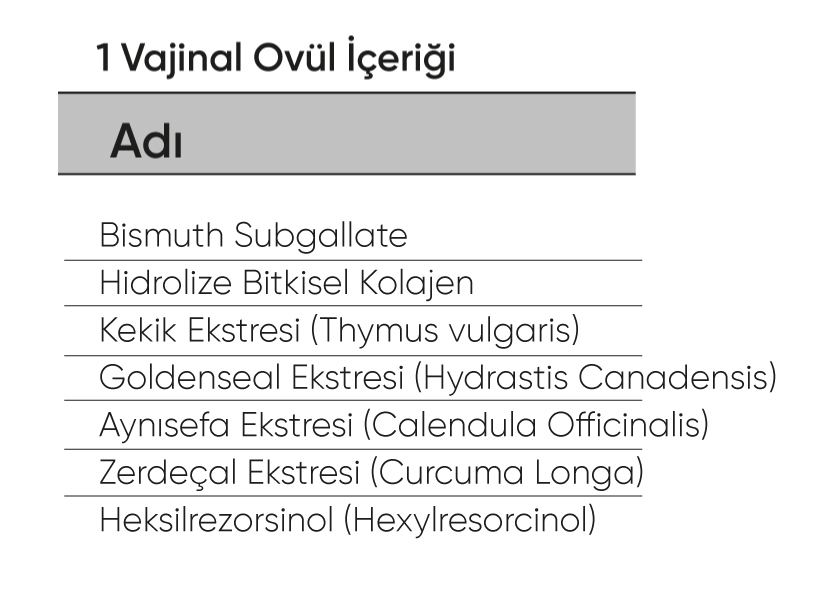 1 Vajinal Ovül İçeriği

| Adı |
|---|
| Bismuth Subgallate |
| Hidrolize Bitkisel Kolajen |
| Kekik Ekstresi (Thymus vulgaris) |
| Goldenseal Ekstresi (Hydrastis Canadensis) |
| Aynısefa Ekstresi (Calendula Officinalis) |
| Zerdeçal Ekstresi (Curcuma Longa) |
| Heksilrezorsinol (Hexylresorcinol) |